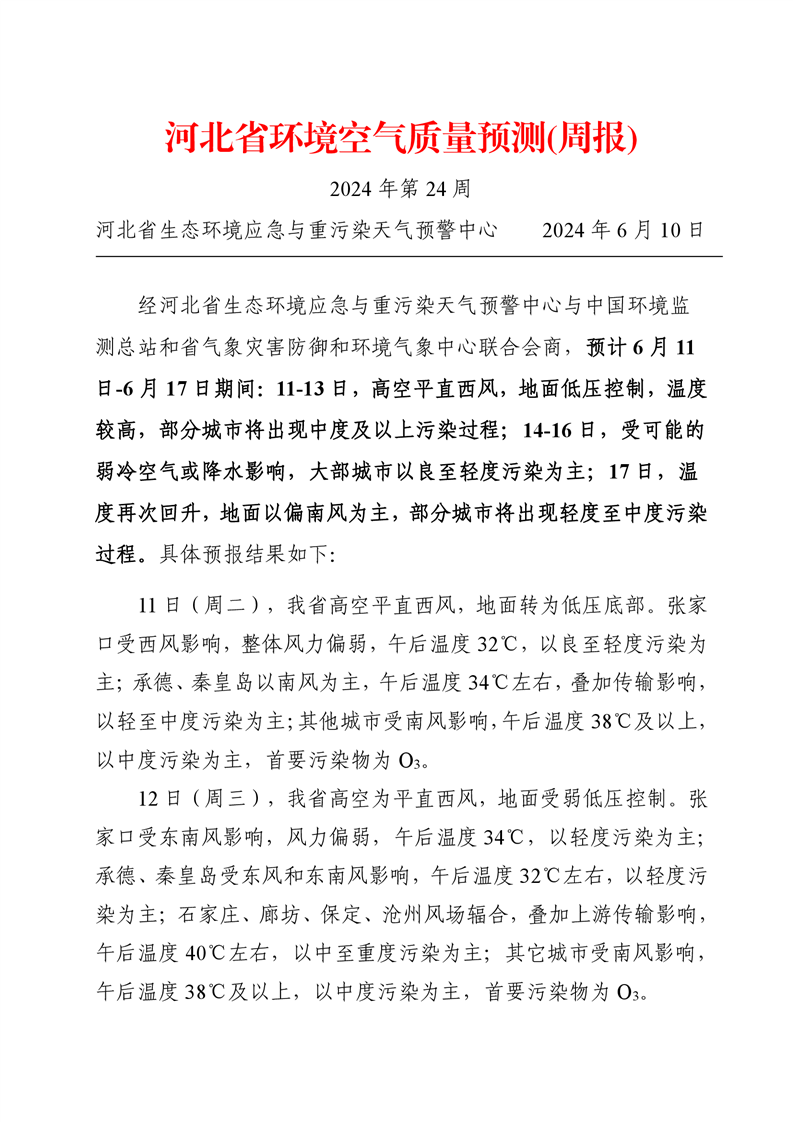 河北省环境空气质量预测(周报)

2024 年第 24 周

河北省生态环境应急与重污染天气预警中心　　2024 年 6 月 10 日

经河北省生态环境应急与重污染天气预警中心与中国环境监测总站和省气象灾害防御和环境气象中心联合会商，预计 6 月 11 日-6 月 17 日期间：11-13 日，高空平直西风，地面低压控制，温度较高，部分城市将出现中度及以上污染过程；14-16 日，受可能的弱冷空气或降水影响，大部城市以良至轻度污染为主；17 日，温度再次回升，地面以偏南风为主，部分城市将出现轻度至中度污染过程。具体预报结果如下:

11 日（周二），我省高空平直西风，地面转为低压底部。张家口受西风影响，整体风力偏弱，午后温度 32℃，以良至轻度污染为主；承德、秦皇岛以南风为主，午后温度 34℃左右，叠加传输影响，以轻至中度污染为主；其他城市受南风影响，午后温度 38℃及以上，以中度污染为主，首要污染物为 $O_3$。

12 日（周三），我省高空为平直西风，地面受弱低压控制。张家口受东南风影响，风力偏弱，午后温度 34℃，以轻度污染为主；承德、秦皇岛受东风和东南风影响，午后温度 32℃左右，以轻度污染为主；石家庄、廊坊、保定、沧州风场辐合，叠加上游传输影响，午后温度 40℃左右，以中至重度污染为主；其它城市受南风影响，午后温度 38℃及以上，以中度污染为主，首要污染物为 $O_3$。